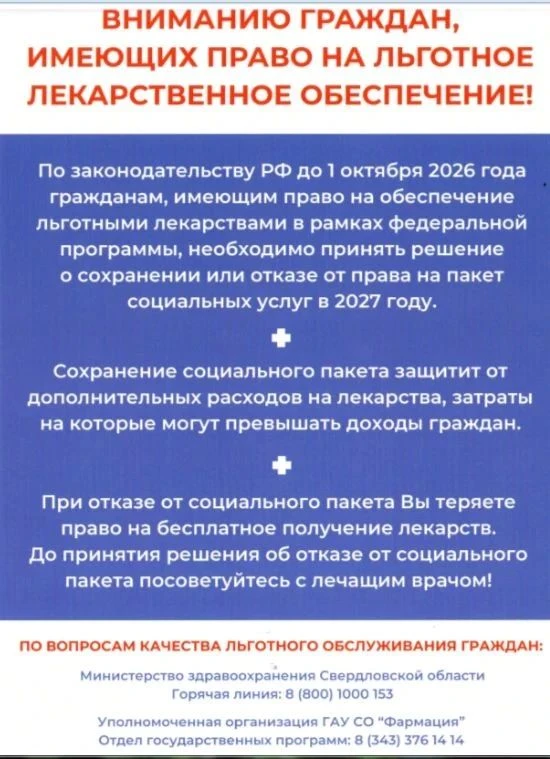 ВНИМАНИЮ ГРАЖДАН, ИМЕЮЩИХ ПРАВО НА ЛЬГОТНОЕ ЛЕКАРСТВЕННОЕ ОБЕСПЕЧЕНИЕ!

По законодательству РФ до 1 октября 2026 года гражданам, имеющим право на обеспечение льготными лекарствами в рамках федеральной программы, необходимо принять решение о сохранении или отказе от права на пакет социальных услуг в 2027 году.

Сохранение социального пакета защитит от дополнительных расходов на лекарства, затраты на которые могут превышать доходы граждан.

При отказе от социального пакета Вы теряете право на бесплатное получение лекарств. До принятия решения об отказе от социального пакета посоветуйтесь с лечащим врачом!

ПО ВОПРОСАМ КАЧЕСТВА ЛЬГОТНОГО ОБСЛУЖИВАНИЯ ГРАЖДАН:

Министерство здравоохранения Свердловской области
Горячая линия: 8 (800) 1000 153

Уполномоченная организация ГАУ СО "Фармация"
Отдел государственных программ: 8 (343) 376 14 14